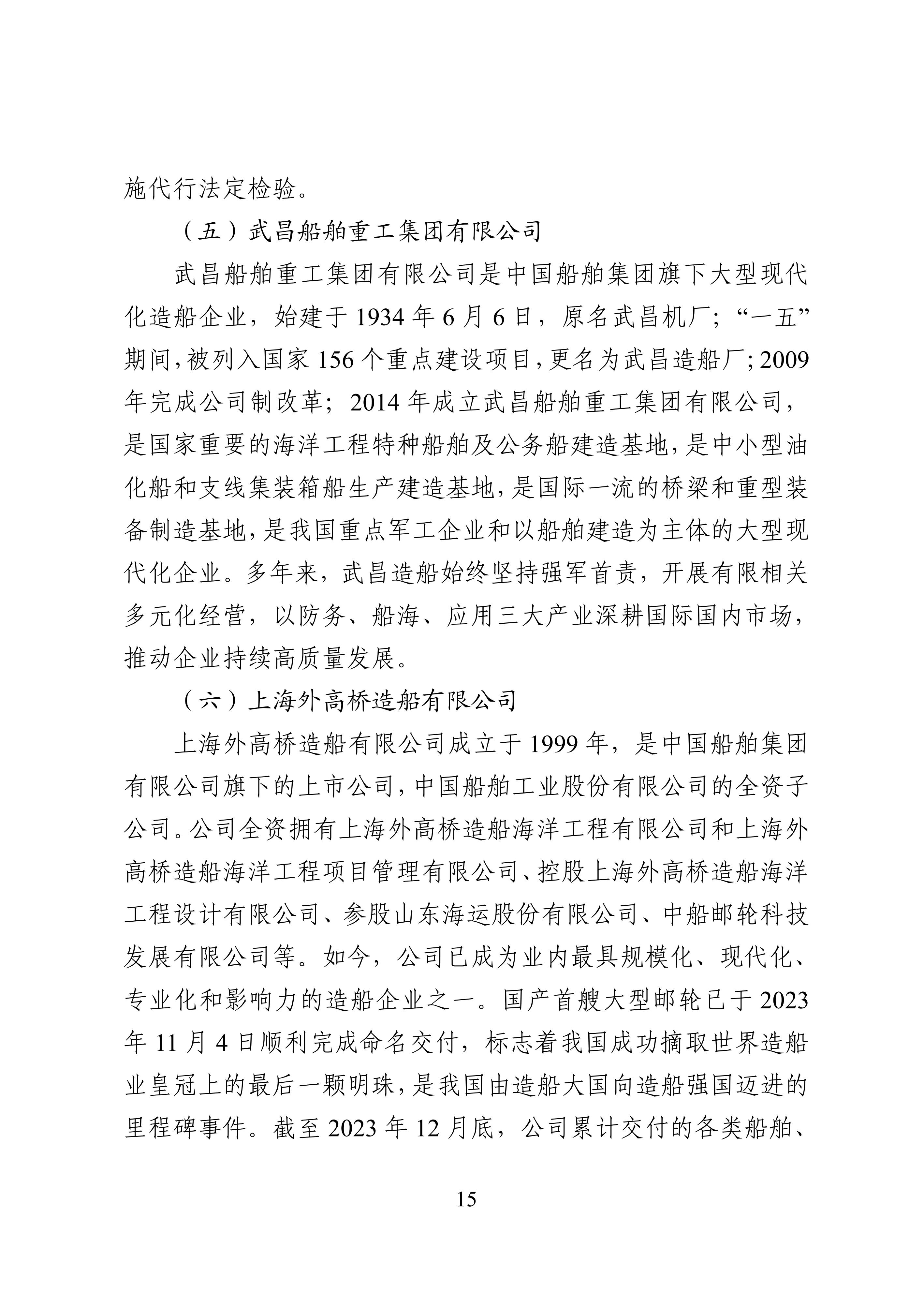 施代行法定检验。

（五）武昌船舶重工集团有限公司

武昌船舶重工集团有限公司是中国船舶集团旗下大型现代化造船企业，始建于 1934 年 6 月 6 日，原名武昌机厂；“一五”期间，被列入国家 156 个重点建设项目，更名为武昌造船厂；2009 年完成公司制改革；2014 年成立武昌船舶重工集团有限公司，是国家重要的海洋工程特种船舶及公务船建造基地，是中小型油化船和支线集装箱船生产建造基地，是国际一流的桥梁和重型装备制造基地，是我国重点军工企业和以船舶建造为主体的大型现代化企业。多年来，武昌造船始终坚持强军首责，开展有限相关多元化经营，以防务、船海、应用三大产业深耕国际国内市场，推动企业持续高质量发展。

（六）上海外高桥造船有限公司

上海外高桥造船有限公司成立于 1999 年，是中国船舶集团有限公司旗下的上市公司，中国船舶工业股份有限公司的全资子公司。公司全资拥有上海外高桥造船海洋工程有限公司和上海外高桥造船海洋工程项目管理有限公司、控股上海外高桥造船海洋工程设计有限公司、参股山东海运股份有限公司、中船邮轮科技发展有限公司等。如今，公司已成为业内最具规模化、现代化、专业化和影响力的造船企业之一。国产首艘大型邮轮已于 2023 年 11 月 4 日顺利完成命名交付，标志着我国成功摘取世界造船业皇冠上的最后一颗明珠，是我国由造船大国向造船强国迈进的里程碑事件。截至 2023 年 12 月底，公司累计交付的各类船舶、

15